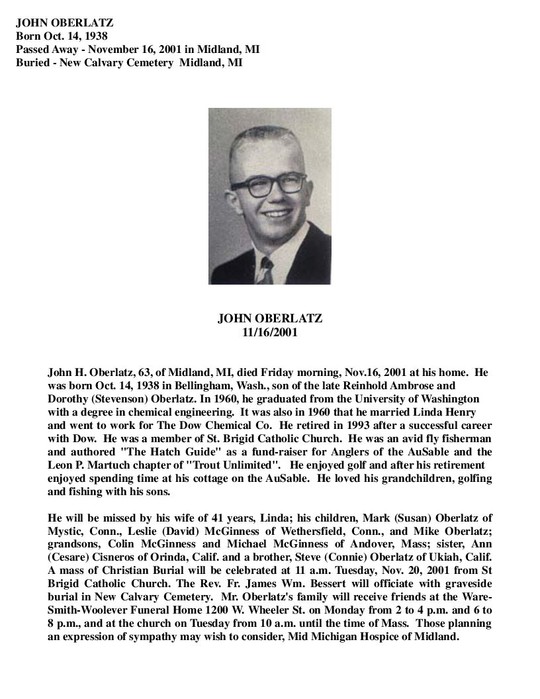 JOHN OBERLATZ
Born Oct. 14, 1938
Passed Away - November 16, 2001 in Midland, MI
Buried - New Calvary Cemetery Midland, MI

JOHN OBERLATZ
11/16/2001

John H. Oberlatz, 63, of Midland, MI, died Friday morning, Nov.16, 2001 at his home. He was born Oct. 14, 1938 in Bellingham, Wash., son of the late Reinhold Ambrose and Dorothy (Stevenson) Oberlatz. In 1960, he graduated from the University of Washington with a degree in chemical engineering. It was also in 1960 that he married Linda Henry and went to work for The Dow Chemical Co. He retired in 1993 after a successful career with Dow. He was a member of St. Brigid Catholic Church. He was an avid fly fisherman and authored "The Hatch Guide" as a fund-raiser for Anglers of the AuSable and the Leon P. Martuch chapter of "Trout Unlimited". He enjoyed golf and after his retirement enjoyed spending time at his cottage on the AuSable. He loved his grandchildren, golfing and fishing with his sons.

He will be missed by his wife of 41 years, Linda; his children, Mark (Susan) Oberlatz of Mystic, Conn., Leslie (David) McGinness of Wethersfield, Conn., and Mike Oberlatz; grandsons, Colin McGinness and Michael McGinness of Andover, Mass; sister, Ann (Cesare) Cisneros of Orinda, Calif. and a brother, Steve (Connie) Oberlatz of Ukiah, Calif. A mass of Christian Burial will be celebrated at 11 a.m. Tuesday, Nov. 20, 2001 from St Brigid Catholic Church. The Rev. Fr. James Wm. Bessert will officiate with graveside burial in New Calvary Cemetery. Mr. Oberlatz's family will receive friends at the Ware-Smith-Woolever Funeral Home 1200 W. Wheeler St. on Monday from 2 to 4 p.m. and 6 to 8 p.m., and at the church on Tuesday from 10 a.m. until the time of Mass. Those planning an expression of sympathy may wish to consider, Mid Michigan Hospice of Midland.